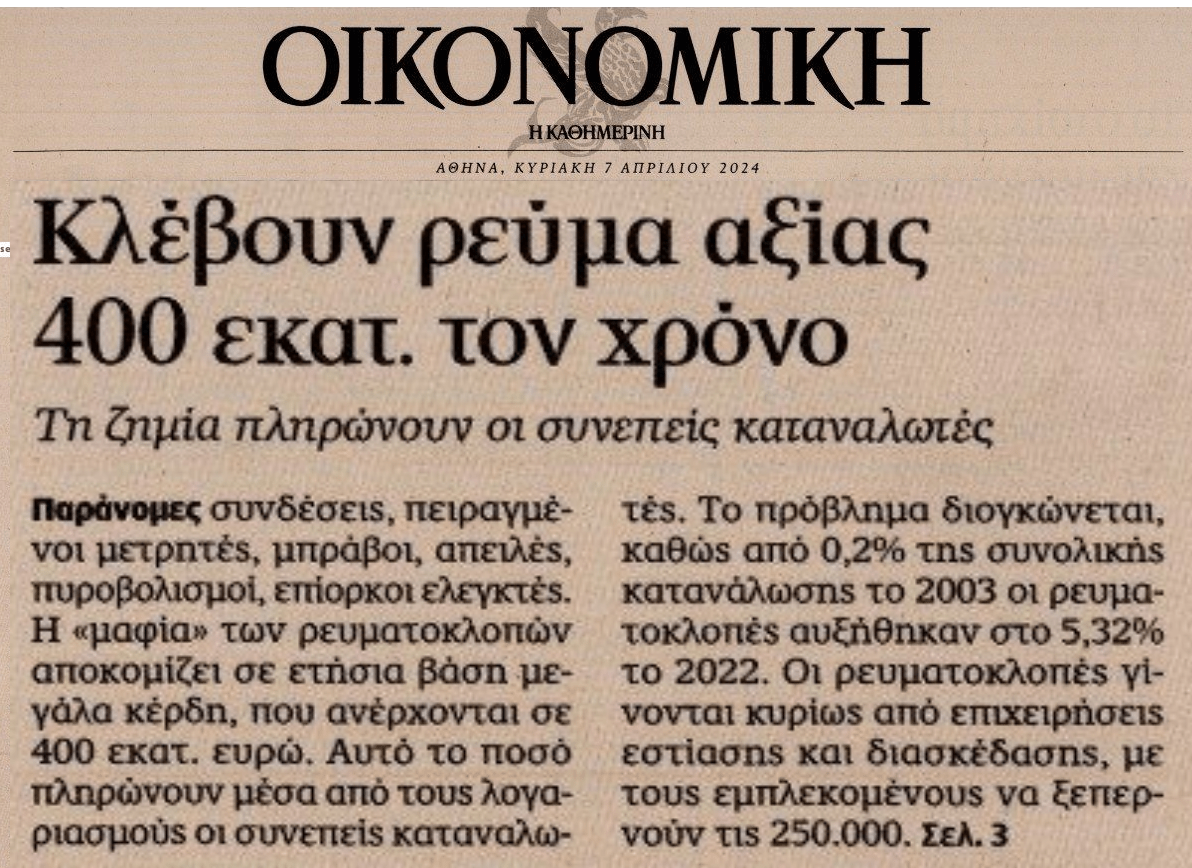 ΟΙΚΟΝΟΜΙΚΗ
Η ΚΑΘΗΜΕΡΙΝΗ

ΑΘΗΝΑ, ΚΥΡΙΑΚΗ 7 ΑΠΡΙΛΙΟΥ 2024

Κλέβουν ρεύμα αξίας 400 εκατ. τον χρόνο

Τη ζημία πληρώνουν οι συνεπείς καταναλωτές

Παράνομες συνδέσεις, πειραγμένοι μετρητές, μπράβοι, απειλές, πυροβολισμοί, επίορκοι ελεγκτές. Η «μαφία» των ρευματοκλοπών αποκομίζει σε ετήσια βάση μεγάλα κέρδη, που ανέρχονται σε 400 εκατ. ευρώ. Αυτό το ποσό πληρώνουν μέσα από τους λογαριασμούς οι συνεπείς καταναλωτές. Το πρόβλημα διογκώνεται, καθώς από 0,2% της συνολικής κατανάλωσης το 2003 οι ρευματοκλοπές αυξήθηκαν στο 5,32% το 2022. Οι ρευματοκλοπές γίνονται κυρίως από επιχειρήσεις εστίασης και διασκέδασης, με τους εμπλεκομένους να ξεπερνούν τις 250.000. Σελ. 3